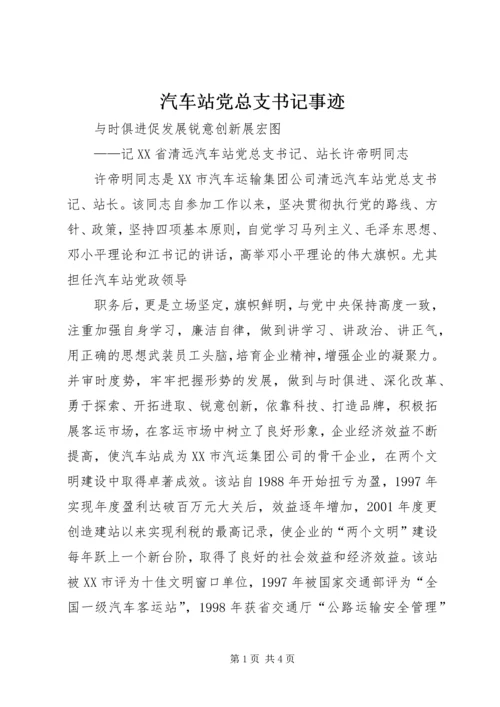 汽车站党总支书记事迹

与时俱进促发展锐意创新展宏图

——记XX省清远汽车站党总支书记、站长许帝明同志

许帝明同志是XX市汽车运输集团公司清远汽车站党总支书记、站长。该同志自参加工作以来，坚决贯彻执行党的路线、方针、政策，坚持四项基本原则，自觉学习马列主义、毛泽东思想、邓小平理论和江书记的讲话，高举邓小平理论的伟大旗帜。尤其担任汽车站党政领导

职务后，更是立场坚定，旗帜鲜明，与党中央保持高度一致，注重加强自身学习，廉洁自律，做到讲学习、讲政治、讲正气，用正确的思想武装员工头脑，培育企业精神，增强企业的凝聚力。并审时度势，牢牢把握形势的发展，做到与时俱进、深化改革、勇于探索、开拓进取、锐意创新，依靠科技、打造品牌，积极拓展客运市场，在客运市场中树立了良好形象，企业经济效益不断提高，使汽车站成为XX市汽运集团公司的骨干企业，在两个文明建设中取得卓著成效。该站自1988年开始扭亏为盈，1997年实现年度盈利达破百万元大关后，效益逐年增加，2001年度更创造建站以来实现利税的最高记录，使企业的“两个文明”建设每年跃上一个新台阶，取得了良好的社会效益和经济效益。该站被XX市评为十佳文明窗口单位，1997年被国家交通部评为“全国一级汽车客运站”，1998年获省交通厅“公路运输安全管理”

第1页 共4页